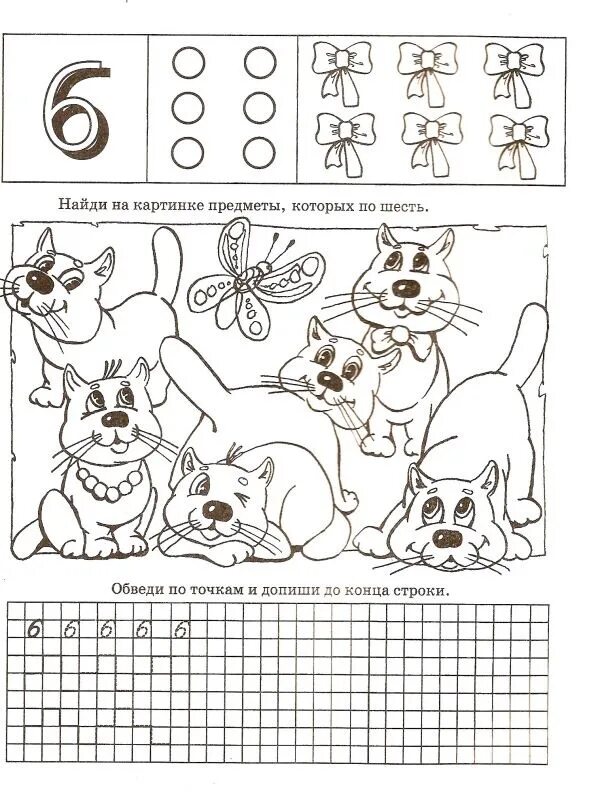 6

Найди на картинке предметы, которых по шесть.

Обведи по точкам и допиши до конца строки.

6 6 6 6 6